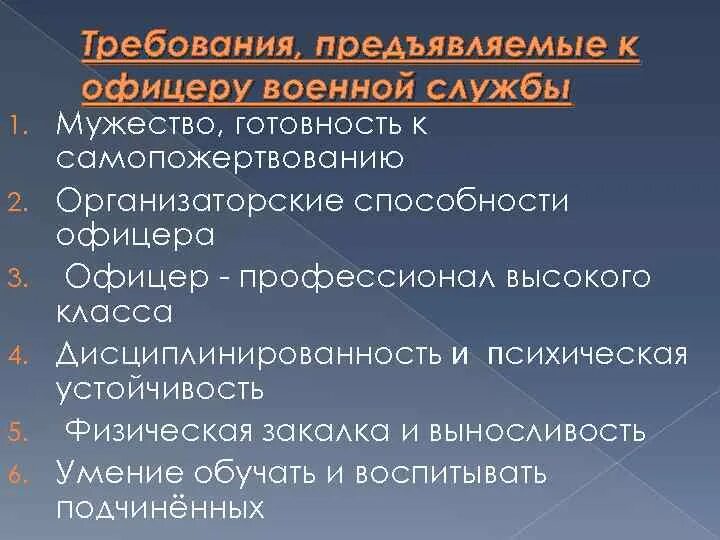 Требования, предъявляемые к офицеру военной службы

1. Мужество, готовность к самопожертвованию
2. Организаторские способности офицера
3. Офицер - профессионал высокого класса
4. Дисциплинированность и психическая устойчивость
5. Физическая закалка и выносливость
6. Умение обучать и воспитывать подчинённых